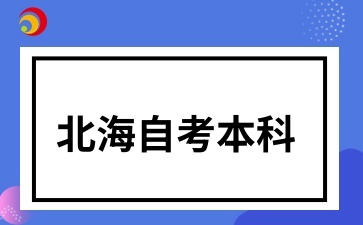 北海自考本科